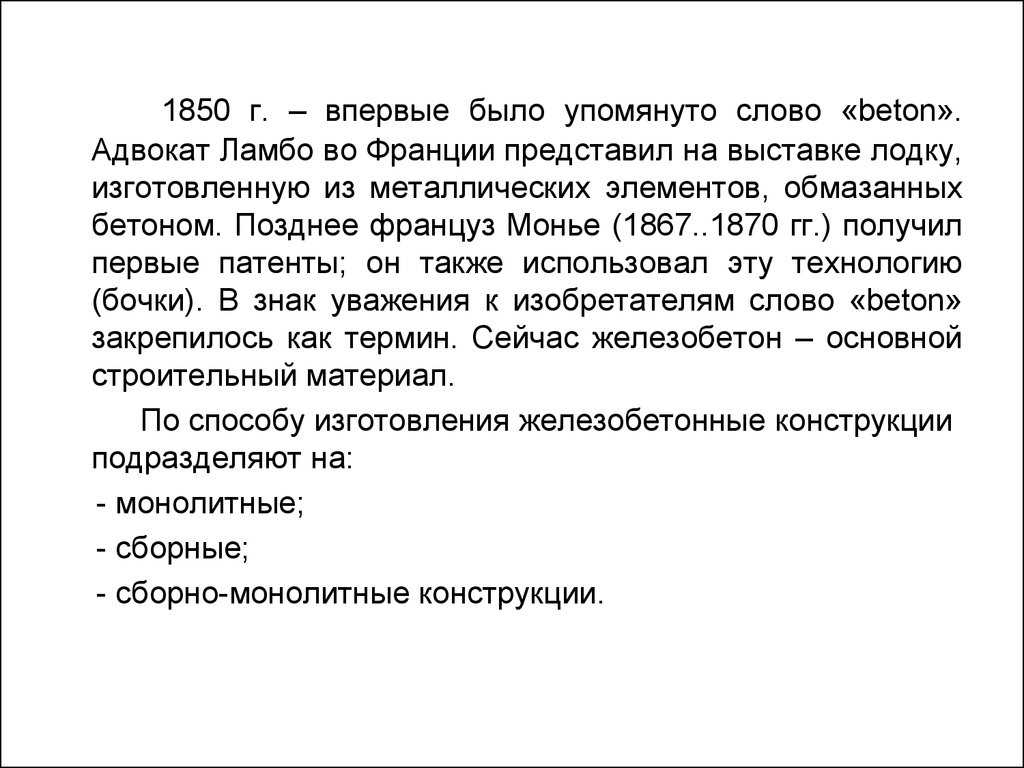 1850 г. – впервые было упомянуто слово «beton». Адвокат Ламбо во Франции представил на выставке лодку, изготовленную из металлических элементов, обмазанных бетоном. Позднее француз Монье (1867..1870 гг.) получил первые патенты; он также использовал эту технологию (бочки). В знак уважения к изобретателям слово «beton» закрепилось как термин. Сейчас железобетон – основной строительный материал.

По способу изготовления железобетонные конструкции подразделяют на:

- монолитные;

- сборные;

- сборно-монолитные конструкции.